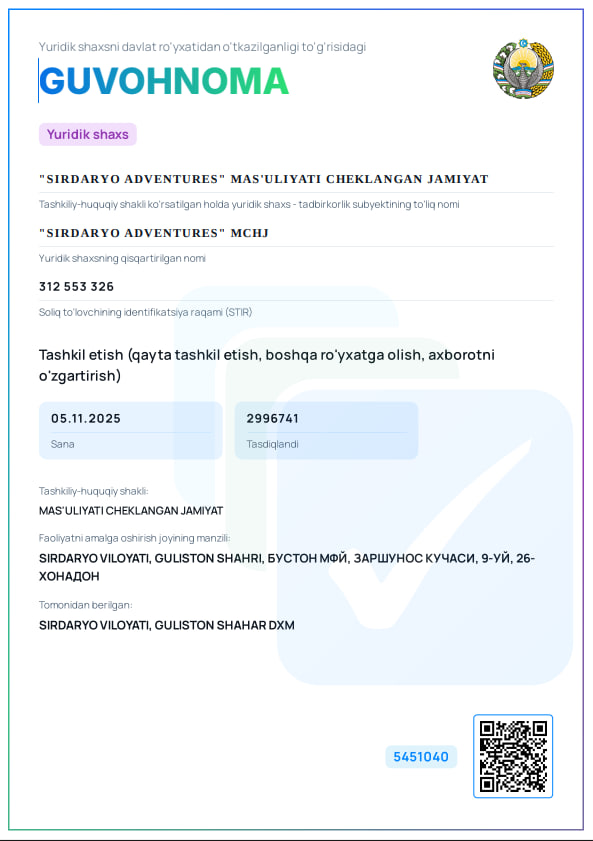 Yuridik shaxsni davlat ro'yxatidan o'tkazilganligi to'g'risidagi

GUVOHNOMA

Yuridik shaxs

"SIRDARYO ADVENTURES" MAS'ULIYATI CHEKLANGAN JAMIYAT

Tashkiliy-huquqiy shakli ko'rsatilgan holda yuridik shaxs - tadbirkorlik subyektining to'liq nomi

"SIRDARYO ADVENTURES" MCHJ

Yuridik shaxsning qisqartirilgan nomi

312 553 326

Soliq to'lovchining identifikatsiya raqami (STIR)

Tashkil etish (qayta tashkil etish, boshqa ro'yxatga olish, axborotni o'zgartirish)

05.11.2025
Sana

2996741
Tasdiqlandi

Tashkiliy-huquqiy shakli:
MAS'ULIYATI CHEKLANGAN JAMIYAT

Faoliyatni amalga oshirish joyining manzili:
SIRDARYO VILOYATI, GULISTON SHAHRI, БУСТОН МФЙ, ЗАРШУНОС КУЧАСИ, 9-УЙ, 26-ХОНАДОН

Tomonidan berilgan:
SIRDARYO VILOYATI, GULISTON SHAHAR DXM

5451040